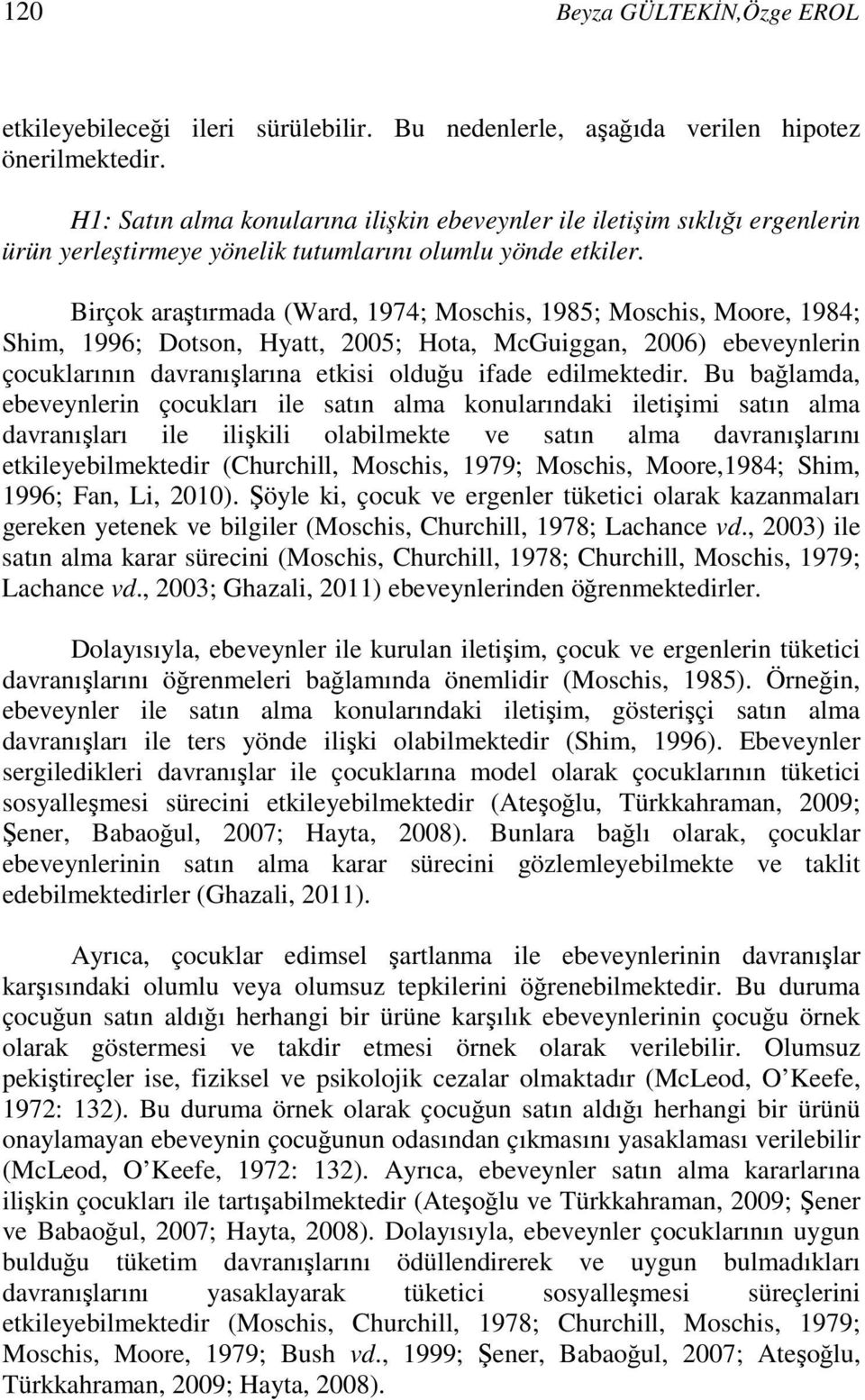 120 Beyza GÜLTEKİN,Özge EROL

etkileyebileceği ileri sürülebilir. Bu nedenlerle, aşağıda verilen hipotez önerilmektedir.

H1: Satın alma konularına ilişkin ebeveynler ile iletişim sıklığı ergenlerin ürün yerleştirmeye yönelik tutumlarını olumlu yönde etkiler.

Birçok araştırmada (Ward, 1974; Moschis, 1985; Moschis, Moore, 1984; Shim, 1996; Dotson, Hyatt, 2005; Hota, McGuiggan, 2006) ebeveynlerin çocuklarının davranışlarına etkisi olduğu ifade edilmektedir. Bu bağlamda, ebeveynlerin çocukları ile satın alma konularındaki iletişimi satın alma davranışları ile ilişkili olabilmekte ve satın alma davranışlarını etkileyebilmektedir (Churchill, Moschis, 1979; Moschis, Moore,1984; Shim, 1996; Fan, Li, 2010). Şöyle ki, çocuk ve ergenler tüketici olarak kazanmaları gereken yetenek ve bilgiler (Moschis, Churchill, 1978; Lachance vd., 2003) ile satın alma karar sürecini (Moschis, Churchill, 1978; Churchill, Moschis, 1979; Lachance vd., 2003; Ghazali, 2011) ebeveynlerinden öğrenmektedirler.

Dolayısıyla, ebeveynler ile kurulan iletişim, çocuk ve ergenlerin tüketici davranışlarını öğrenmeleri bağlamında önemlidir (Moschis, 1985). Örneğin, ebeveynler ile satın alma konularındaki iletişim, gösterişçi satın alma davranışları ile ters yönde ilişki olabilmektedir (Shim, 1996). Ebeveynler sergiledikleri davranışlar ile çocuklarına model olarak çocuklarının tüketici sosyalleşmesi sürecini etkileyebilmektedir (Ateşoğlu, Türkkahraman, 2009; Şener, Babaoğul, 2007; Hayta, 2008). Bunlara bağlı olarak, çocuklar ebeveynlerinin satın alma karar sürecini gözlemleyebilmekte ve taklit edebilmektedirler (Ghazali, 2011).

Ayrıca, çocuklar edimsel şartlanma ile ebeveynlerinin davranışlar karşısındaki olumlu veya olumsuz tepkilerini öğrenebilmektedir. Bu duruma çocuğun satın aldığı herhangi bir ürüne karşılık ebeveynlerinin çocuğu örnek olarak göstermesi ve takdir etmesi örnek olarak verilebilir. Olumsuz pekiştireçler ise, fiziksel ve psikolojik cezalar olmaktadır (McLeod, O'Keefe, 1972: 132). Bu duruma örnek olarak çocuğun satın aldığı herhangi bir ürünü onaylamayan ebeveynin çocuğunun odasından çıkmasını yasaklaması verilebilir (McLeod, O'Keefe, 1972: 132). Ayrıca, ebeveynler satın alma kararlarına ilişkin çocukları ile tartışabilmektedir (Ateşoğlu ve Türkkahraman, 2009; Şener ve Babaoğul, 2007; Hayta, 2008). Dolayısıyla, ebeveynler çocuklarının uygun bulduğu tüketim davranışlarını ödüllendirerek ve uygun bulmadıkları davranışlarını yasaklayarak tüketici sosyalleşmesi süreçlerini etkileyebilmektedir (Moschis, Churchill, 1978; Churchill, Moschis, 1979; Moschis, Moore, 1979; Bush vd., 1999; Şener, Babaoğul, 2007; Ateşoğlu, Türkkahraman, 2009; Hayta, 2008).